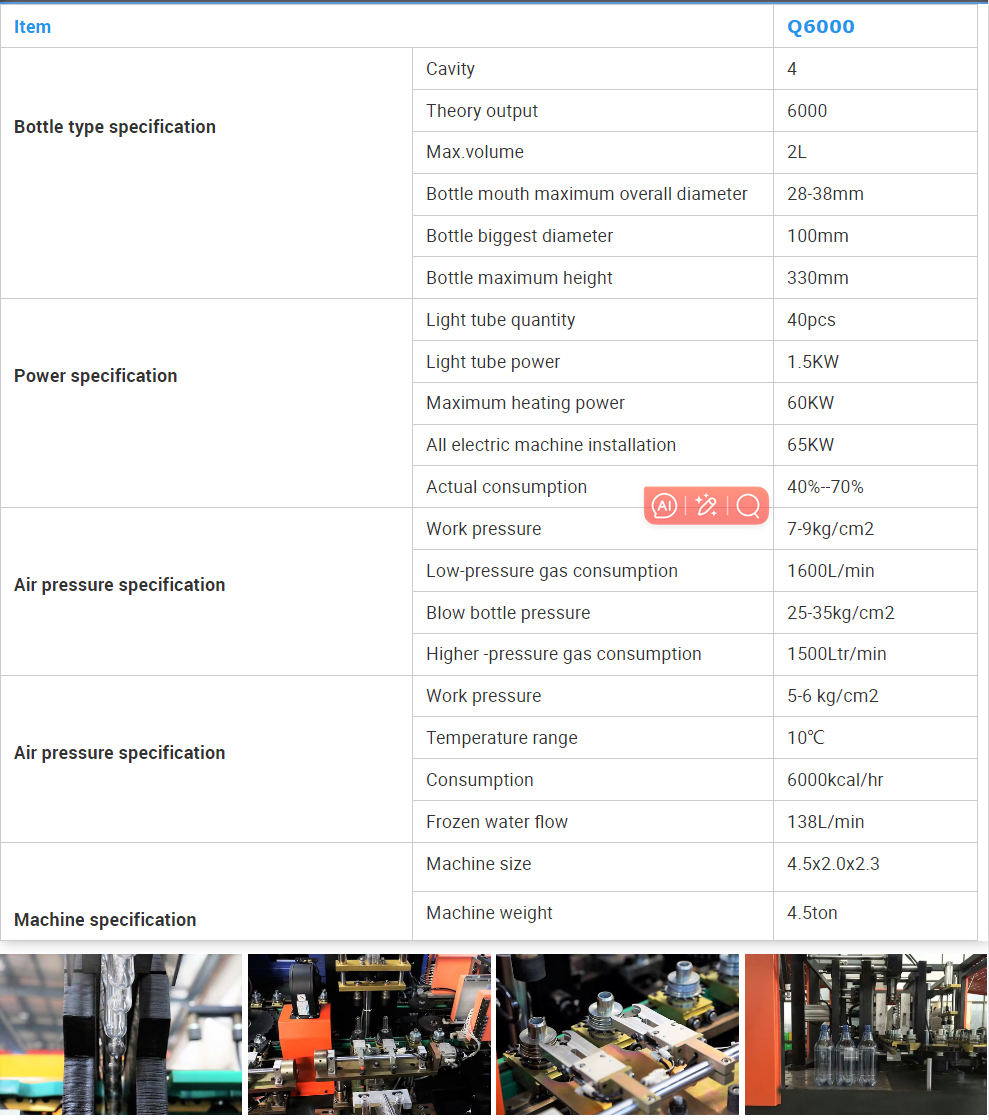 | Item | | Q6000 |
|---|---|---|
| Bottle type specification | Cavity | 4 |
| | Theory output | 6000 |
| | Max.volume | 2L |
| | Bottle mouth maximum overall diameter | 28-38mm |
| | Bottle biggest diameter | 100mm |
| | Bottle maximum height | 330mm |
| Power specification | Light tube quantity | 40pcs |
| | Light tube power | 1.5KW |
| | Maximum heating power | 60KW |
| | All electric machine installation | 65KW |
| | Actual consumption | 40%--70% |
| Air pressure specification | Work pressure | 7-9kg/cm2 |
| | Low-pressure gas consumption | 1600L/min |
| | Blow bottle pressure | 25-35kg/cm2 |
| | Higher -pressure gas consumption | 1500Ltr/min |
| Air pressure specification | Work pressure | 5-6 kg/cm2 |
| | Temperature range | 10℃ |
| | Consumption | 6000kcal/hr |
| | Frozen water flow | 138L/min |
| Machine specification | Machine size | 4.5x2.0x2.3 |
| | Machine weight | 4.5ton |

AI